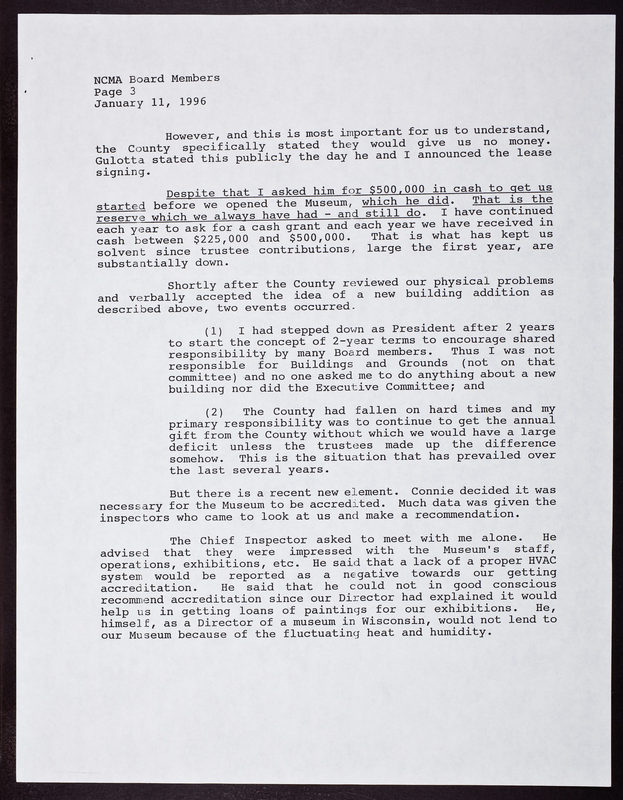 NCMA Board Members
Page 3
January 11, 1996

However, and this is most important for us to understand, the County specifically stated they would give us no money. Gulotta stated this publicly the day he and I announced the lease signing.

Despite that I asked him for $500,000 in cash to get us started before we opened the Museum, which he did. That is the reserve which we always have had - and still do. I have continued each year to ask for a cash grant and each year we have received in cash between $225,000 and $500,000. That is what has kept us solvent since trustee contributions, large the first year, are substantially down.

Shortly after the County reviewed our physical problems and verbally accepted the idea of a new building addition as described above, two events occurred.

(1) I had stepped down as President after 2 years to start the concept of 2-year terms to encourage shared responsibility by many Board members. Thus I was not responsible for Buildings and Grounds (not on that committee) and no one asked me to do anything about a new building nor did the Executive Committee; and

(2) The County had fallen on hard times and my primary responsibility was to continue to get the annual gift from the County without which we would have a large deficit unless the trustees made up the difference somehow. This is the situation that has prevailed over the last several years.

But there is a recent new element. Connie decided it was necessary for the Museum to be accredited. Much data was given the inspectors who came to look at us and make a recommendation.

The Chief Inspector asked to meet with me alone. He advised that they were impressed with the Museum's staff, operations, exhibitions, etc. He said that a lack of a proper HVAC system would be reported as a negative towards our getting accreditation. He said that he could not in good conscious recommend accreditation since our Director had explained it would help us in getting loans of paintings for our exhibitions. He, himself, as a Director of a museum in Wisconsin, would not lend to our Museum because of the fluctuating heat and humidity.